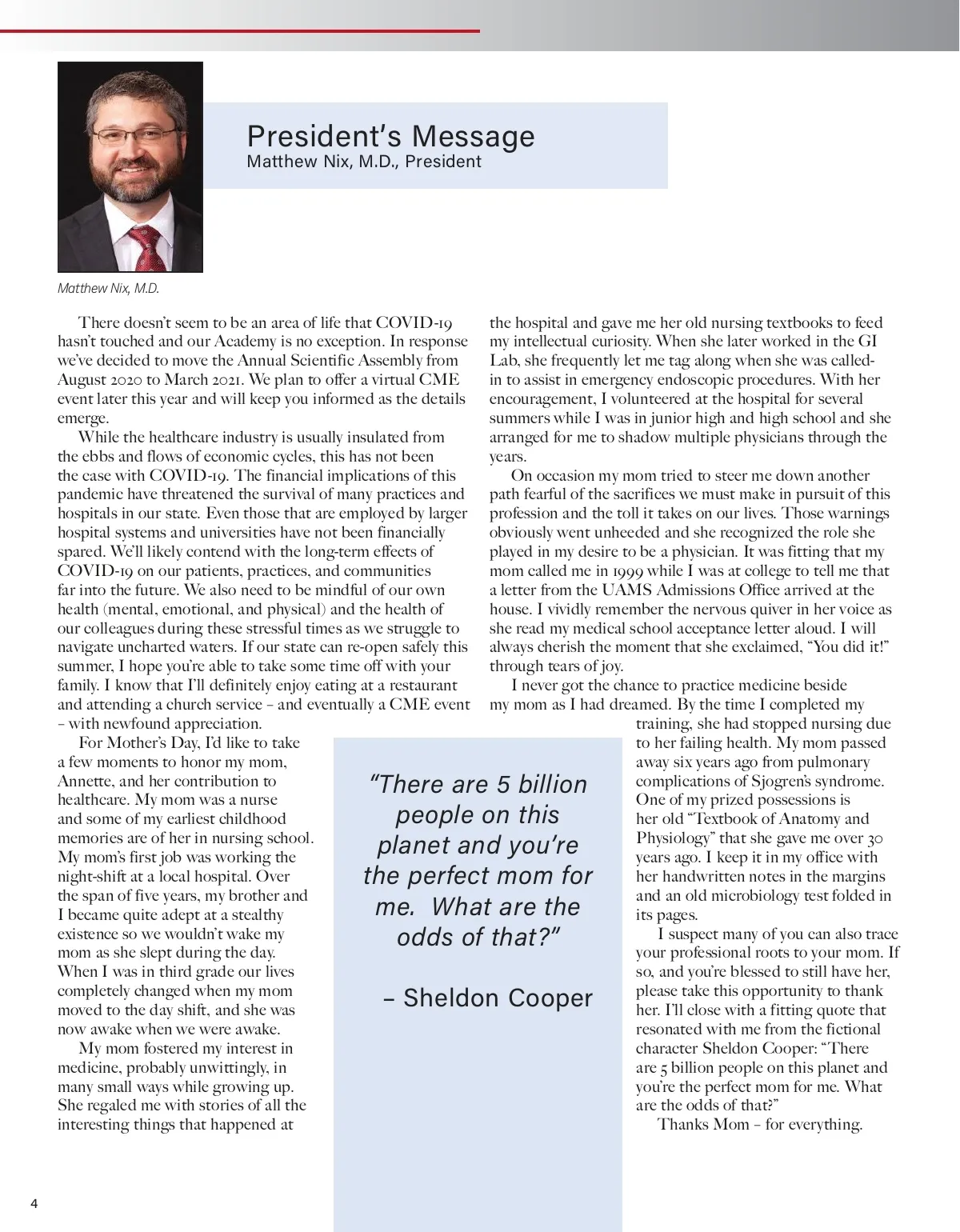 President's Message
Matthew Nix, M.D., President

Matthew Nix, M.D.

There doesn't seem to be an area of life that COVID-19 hasn't touched and our Academy is no exception. In response we've decided to move the Annual Scientific Assembly from August 2020 to March 2021. We plan to offer a virtual CME event later this year and will keep you informed as the details emerge.

While the healthcare industry is usually insulated from the ebbs and flows of economic cycles, this has not been the case with COVID-19. The financial implications of this pandemic have threatened the survival of many practices and hospitals in our state. Even those that are employed by larger hospital systems and universities have not been financially spared. We'll likely contend with the long-term effects of COVID-19 on our patients, practices, and communities far into the future. We also need to be mindful of our own health (mental, emotional, and physical) and the health of our colleagues during these stressful times as we struggle to navigate uncharted waters. If our state can re-open safely this summer, I hope you're able to take some time off with your family. I know that I'll definitely enjoy eating at a restaurant and attending a church service – and eventually a CME event – with newfound appreciation.

For Mother's Day, I'd like to take a few moments to honor my mom, Annette, and her contribution to healthcare. My mom was a nurse and some of my earliest childhood memories are of her in nursing school. My mom's first job was working the night-shift at a local hospital. Over the span of five years, my brother and I became quite adept at a stealthy existence so we wouldn't wake my mom as she slept during the day. When I was in third grade our lives completely changed when my mom moved to the day shift, and she was now awake when we were awake.

My mom fostered my interest in medicine, probably unwittingly, in many small ways while growing up. She regaled me with stories of all the interesting things that happened at the hospital and gave me her old nursing textbooks to feed my intellectual curiosity. When she later worked in the GI Lab, she frequently let me tag along when she was called-in to assist in emergency endoscopic procedures. With her encouragement, I volunteered at the hospital for several summers while I was in junior high and high school and she arranged for me to shadow multiple physicians through the years.

On occasion my mom tried to steer me down another path fearful of the sacrifices we must make in pursuit of this profession and the toll it takes on our lives. Those warnings obviously went unheeded and she recognized the role she played in my desire to be a physician. It was fitting that my mom called me in 1999 while I was at college to tell me that a letter from the UAMS Admissions Office arrived at the house. I vividly remember the nervous quiver in her voice as she read my medical school acceptance letter aloud. I will always cherish the moment that she exclaimed, "You did it!" through tears of joy.

I never got the chance to practice medicine beside my mom as I had dreamed. By the time I completed my training, she had stopped nursing due to her failing health. My mom passed away six years ago from pulmonary complications of Sjogren's syndrome. One of my prized possessions is her old "Textbook of Anatomy and Physiology" that she gave me over 30 years ago. I keep it in my office with her handwritten notes in the margins and an old microbiology test folded in its pages.

I suspect many of you can also trace your professional roots to your mom. If so, and you're blessed to still have her, please take this opportunity to thank her. I'll close with a fitting quote that resonated with me from the fictional character Sheldon Cooper: "There are 5 billion people on this planet and you're the perfect mom for me. What are the odds of that?"

Thanks Mom – for everything.

"There are 5 billion people on this planet and you're the perfect mom for me. What are the odds of that?"

– Sheldon Cooper

4